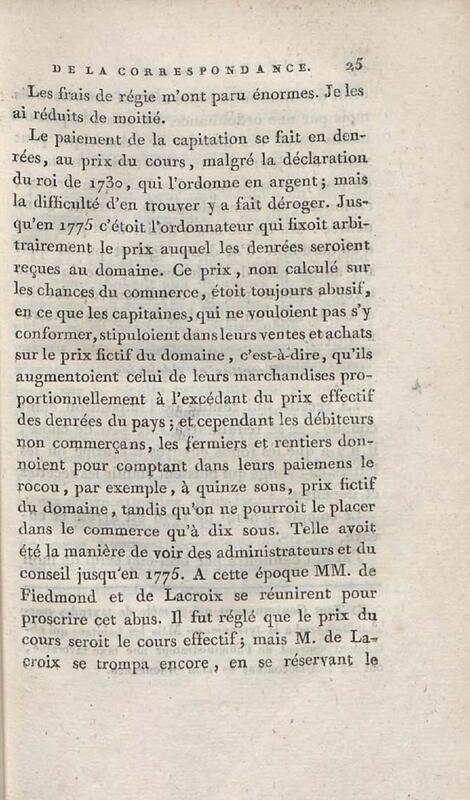 DE LA CORRESPONDANCE. 25

Les frais de régie m'ont paru énormes. Je les ai réduits de moitié.

Le paiement de la capitation se fait en denrées, au prix du cours, malgré la déclaration du roi de 1730, qui l'ordonne en argent; mais la difficulté d'en trouver y a fait déroger. Jusqu'en 1775 c'étoit l'ordonnateur qui fixoit arbitrairement le prix auquel les denrées seroient reçues au domaine. Ce prix, non calculé sur les chances du commerce, étoit toujours abusif, en ce que les capitaines, qui ne vouloient pas s'y conformer, stipuloient dans leurs ventes et achats sur le prix fictif du domaine, c'est-à-dire, qu'ils augmentoient celui de leurs marchandises proportionnellement à l'excédant du prix effectif des denrées du pays; et cependant les débiteurs non commerçans, les fermiers et rentiers donnoient pour comptant dans leurs paiemens le rocou, par exemple, à quinze sous, prix fictif du domaine, tandis qu'on ne pourroit le placer dans le commerce qu'à dix sous. Telle avoit été la manière de voir des administrateurs et du conseil jusqu'en 1775. A cette époque MM. de Fiedmond et de Lacroix se réunirent pour proscrire cet abus. Il fut réglé que le prix du cours seroit le cours effectif; mais M. de Lacroix se trompa encore, en se réservant le